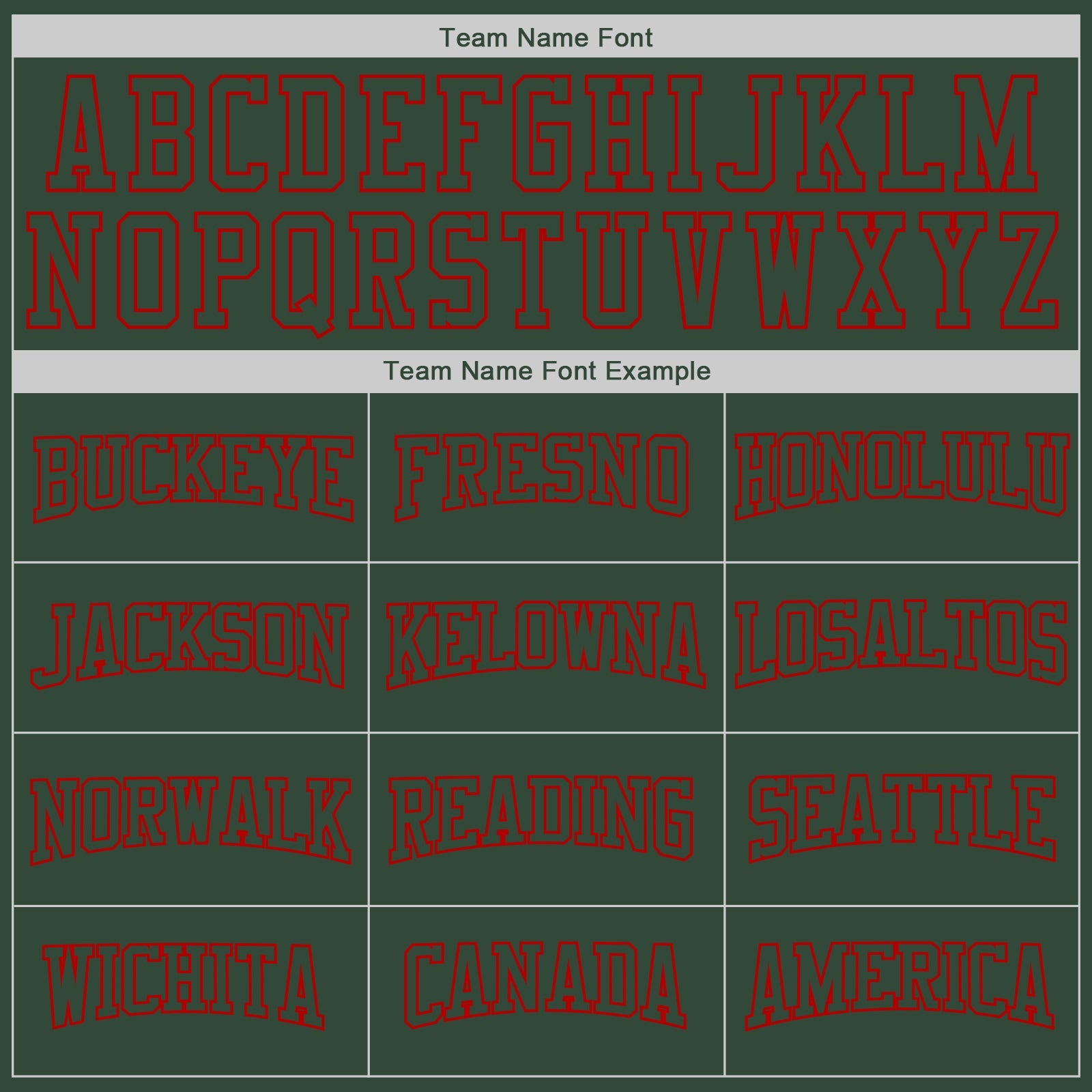 Team Name Font

ABCDEFGHIJKLM
NOPQRSTUVWXYZ

Team Name Font Example

| BUCKEYE | FRESNO | HONOLULU |
|---|---|---|
| JACKSON | KELOWNA | LOSALTOS |
| NORWALK | READING | SEATTLE |
| WICHITA | CANADA | AMERICA |